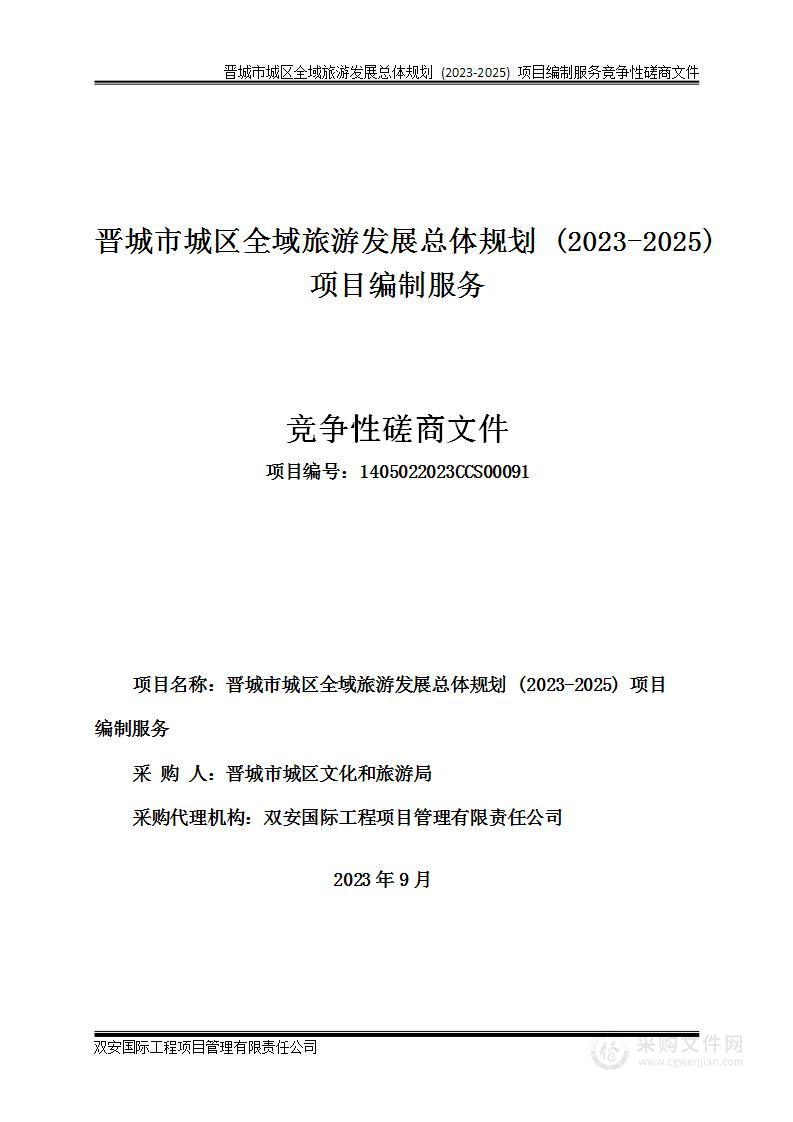 晋城市城区全域旅游发展总体规划（2023-2025）项目编制服务竞争性磋商文件

晋城市城区全域旅游发展总体规划（2023-2025）项目编制服务

竞争性磋商文件

项目编号：1405022023CCS00091

项目名称：晋城市城区全域旅游发展总体规划（2023-2025）项目编制服务

采 购 人：晋城市城区文化和旅游局

采购代理机构：双安国际工程项目管理有限责任公司

2023 年 9 月

双安国际工程项目管理有限责任公司

采购文件网
www.cgwenjian.com